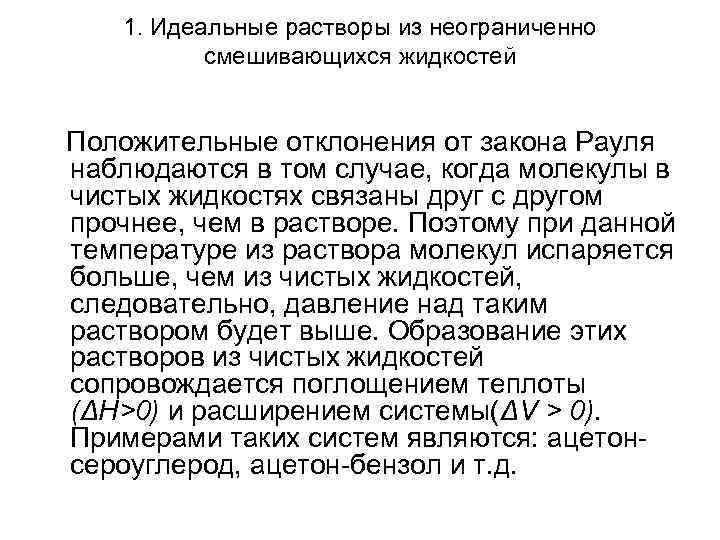 1. Идеальные растворы из неограниченно смешивающихся жидкостей

Положительные отклонения от закона Рауля наблюдаются в том случае, когда молекулы в чистых жидкостях связаны друг с другом прочнее, чем в растворе. Поэтому при данной температуре из раствора молекул испаряется больше, чем из чистых жидкостей, следовательно, давление над таким раствором будет выше. Образование этих растворов из чистых жидкостей сопровождается поглощением теплоты ($\Delta H>0$) и расширением системы($\Delta V > 0$). Примерами таких систем являются: ацетон-сероуглерод, ацетон-бензол и т.д.